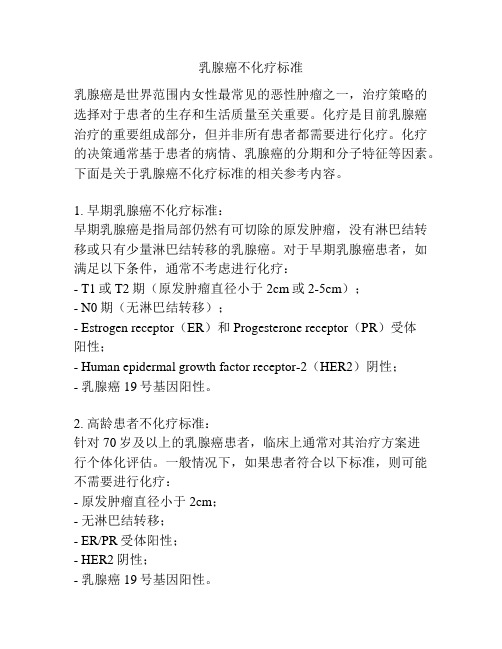 乳腺癌不化疗标准

乳腺癌是世界范围内女性最常见的恶性肿瘤之一，治疗策略的选择对于患者的生存和生活质量至关重要。化疗是目前乳腺癌治疗的重要组成部分，但并非所有患者都需要进行化疗。化疗的决策通常基于患者的病情、乳腺癌的分期和分子特征等因素。下面是关于乳腺癌不化疗标准的相关参考内容。

1. 早期乳腺癌不化疗标准：
早期乳腺癌是指局部仍然有可切除的原发肿瘤，没有淋巴结转移或只有少量淋巴结转移的乳腺癌。对于早期乳腺癌患者，如满足以下条件，通常不考虑进行化疗：
- T1 或 T2 期（原发肿瘤直径小于 2cm 或 2-5cm）；
- N0 期（无淋巴结转移）；
- Estrogen receptor（ER）和 Progesterone receptor（PR）受体阳性；
- Human epidermal growth factor receptor-2（HER2）阴性；
- 乳腺癌 19 号基因阳性。

2. 高龄患者不化疗标准：
针对 70 岁及以上的乳腺癌患者，临床上通常对其治疗方案进行个体化评估。一般情况下，如果患者符合以下标准，则可能不需要进行化疗：
- 原发肿瘤直径小于 2cm；
- 无淋巴结转移；
- ER/PR 受体阳性；
- HER2 阴性；
- 乳腺癌 19 号基因阳性。